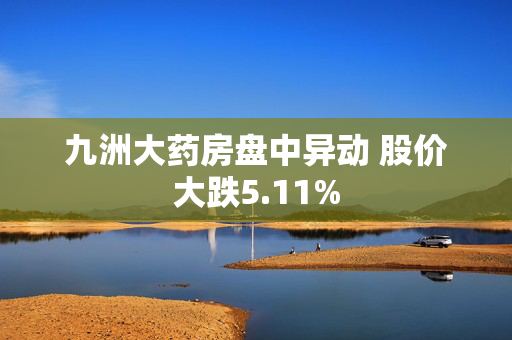 九洲大药房盘中异动 股价大跌5.11%